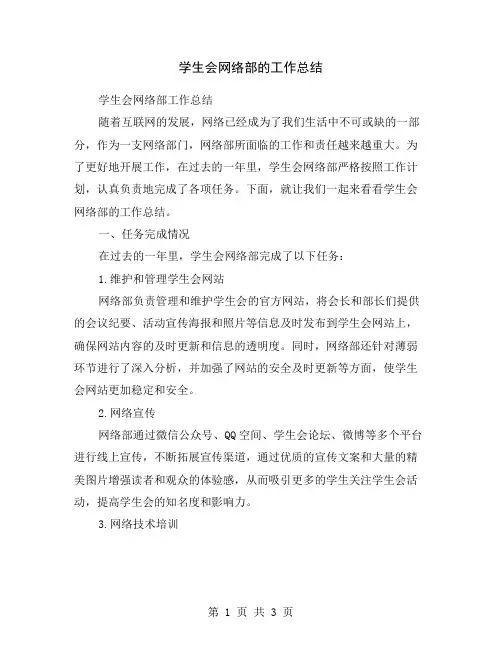 学生会网络部的工作总结

学生会网络部工作总结

随着互联网的发展，网络已经成为了我们生活中不可或缺的一部分，作为一支网络部门，网络部所面临的工作和责任越来越重大。为了更好地开展工作，在过去的一年里，学生会网络部严格按照工作计划，认真负责地完成了各项任务。下面，就让我们一起来看看学生会网络部的工作总结。

一、任务完成情况

在过去的一年里，学生会网络部完成了以下任务：

1.维护和管理学生会网站

网络部负责管理和维护学生会的官方网站，将会长和部长们提供的会议纪要、活动宣传海报和照片等信息及时发布到学生会网站上，确保网站内容的及时更新和信息的透明度。同时，网络部还针对薄弱环节进行了深入分析，并加强了网站的安全及时更新等方面，使学生会网站更加稳定和安全。

2.网络宣传

网络部通过微信公众号、QQ空间、学生会论坛、微博等多个平台进行线上宣传，不断拓展宣传渠道，通过优质的宣传文案和大量的精美图片增强读者和观众的体验感，从而吸引更多的学生关注学生会活动，提高学生会的知名度和影响力。

3.网络技术培训

第 1 页 共 3 页